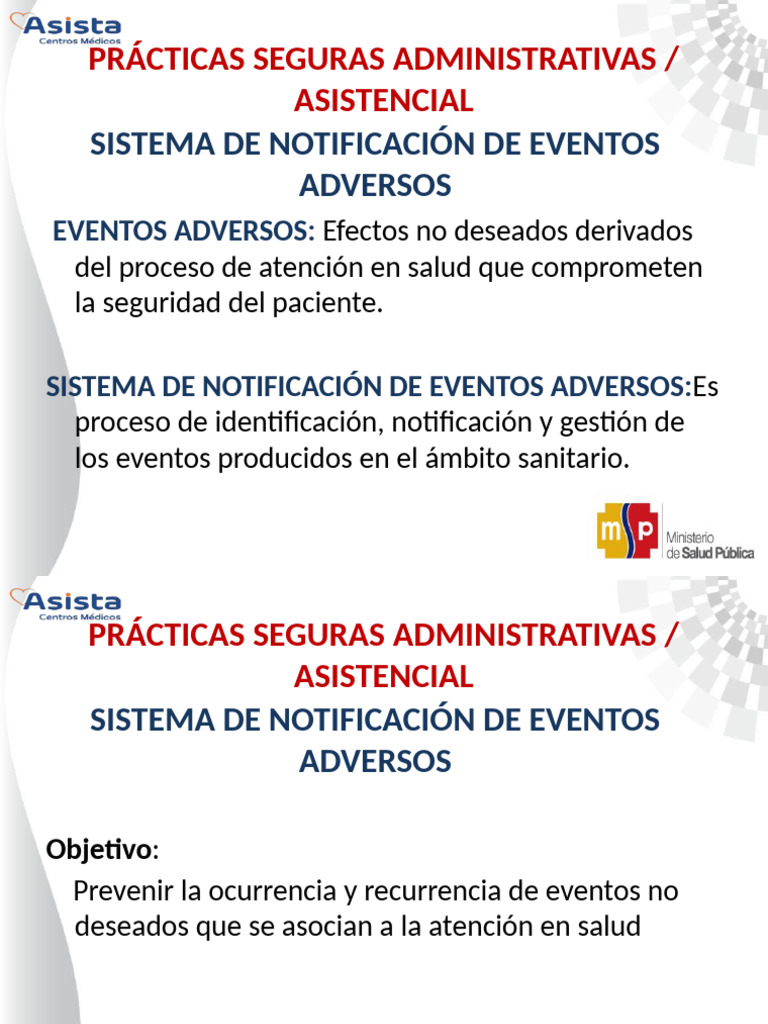 Asista
Centros Médicos

PRÁCTICAS SEGURAS ADMINISTRATIVAS / ASISTENCIAL
SISTEMA DE NOTIFICACIÓN DE EVENTOS ADVERSOS

EVENTOS ADVERSOS: Efectos no deseados derivados del proceso de atención en salud que comprometen la seguridad del paciente.

SISTEMA DE NOTIFICACIÓN DE EVENTOS ADVERSOS:Es proceso de identificación, notificación y gestión de los eventos producidos en el ámbito sanitario.

msp Ministerio de Salud Pública

Asista
Centros Médicos

PRÁCTICAS SEGURAS ADMINISTRATIVAS / ASISTENCIAL
SISTEMA DE NOTIFICACIÓN DE EVENTOS ADVERSOS

Objetivo:

Prevenir la ocurrencia y recurrencia de eventos no deseados que se asocian a la atención en salud